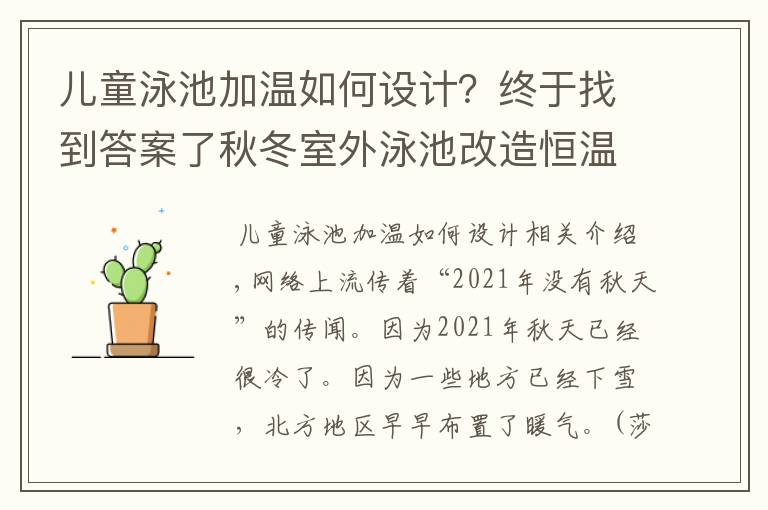 儿童泳池加温如何设计？终于找到答案了秋冬室外泳池改造恒温

儿童泳池加温如何设计相关介绍，网络上流传着“2021年没有秋天”的传闻。因为2021年秋天已经很冷了。因为一些地方已经下雪，北方地区早早布置了暖气。（莎